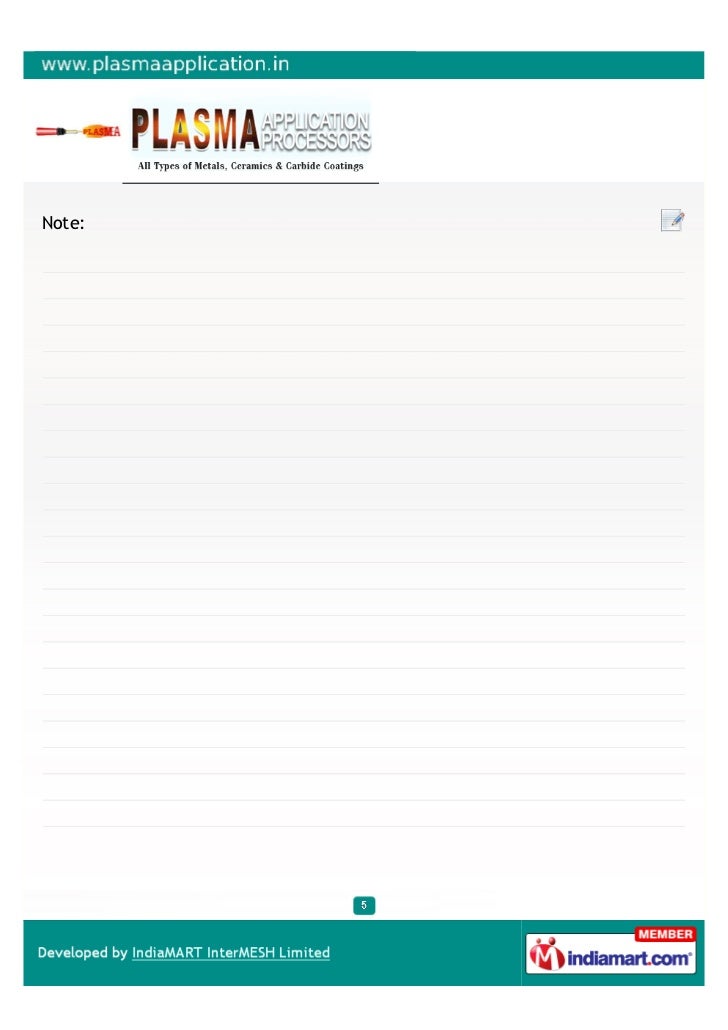 www.plasmaapplication.in

PLASMA

PLASMA APPLICATION PROCESSORS

All Types of Metals, Ceramics & Carbide Coatings

Note:

5

Developed by IndiaMART InterMESH Limited

MEMBER

indiamart.com®